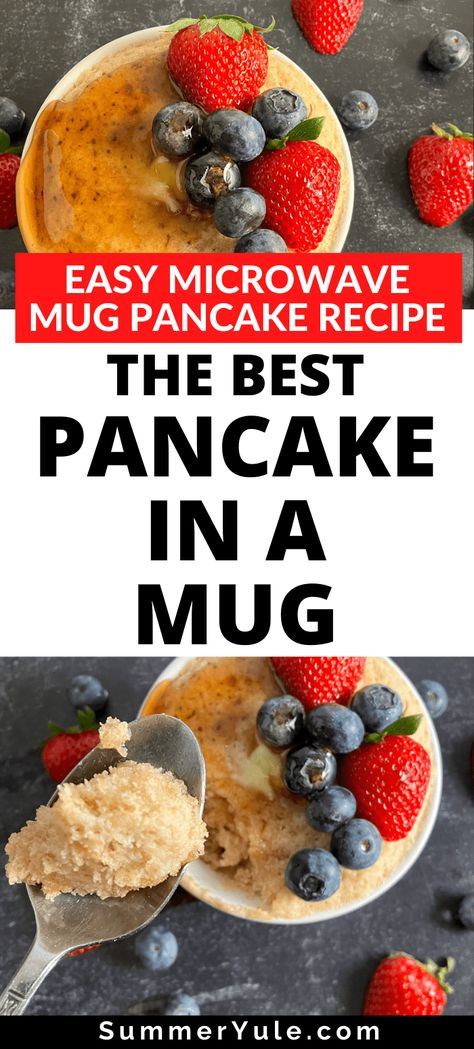 EASY MICROWAVE MUG PANCAKE RECIPE

THE BEST PANCAKE IN A MUG

SummerYule.com